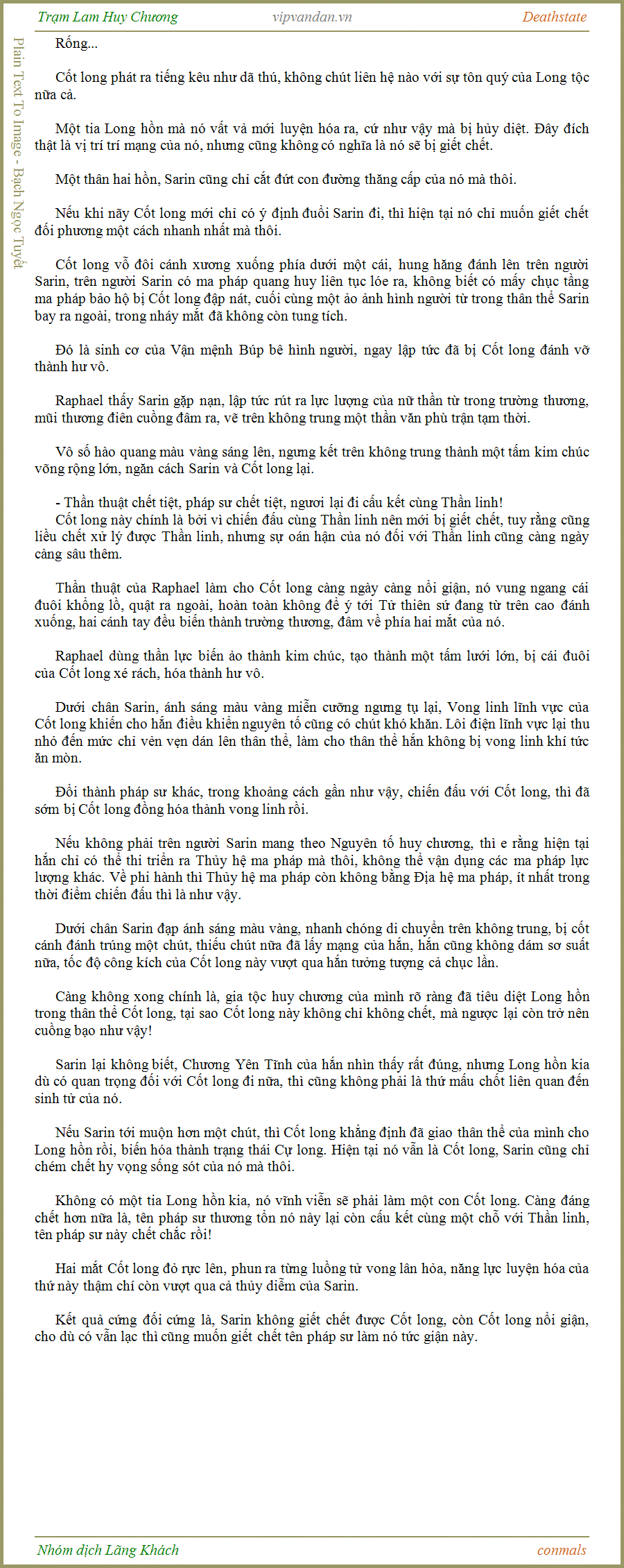 Trạm Lam Huy Chương vipvandan.vn Deathstate

Plain Text To Image - Bạch Ngọc Tuyết

Rống...

Cốt long phát ra tiếng kêu như dã thú, không chút liên hệ nào với sự tôn quý của Long tộc nữa cả.

Một tia Long hồn mà nó vất vả mới luyện hóa ra, cứ như vậy mà bị hủy diệt. Đây đích thật là vị trí trí mạng của nó, nhưng cũng không có nghĩa là nó sẽ bị giết chết.

Một thân hai hồn, Sarin cũng chỉ cắt đứt con đường thăng cấp của nó mà thôi.

Nếu khi nãy Cốt long mới chỉ có ý định đuổi Sarin đi, thì hiện tại nó chỉ muốn giết chết đối phương một cách nhanh nhất mà thôi.

Cốt long vỗ đôi cánh xương xuống phía dưới một cái, hung hăng đánh lên trên người Sarin, trên người Sarin có ma pháp quang huy liên tục lóe ra, không biết có mấy chục tầng ma pháp bảo hộ bị Cốt long đập nát, cuối cùng một ảo ảnh hình người từ trong thân thể Sarin bay ra ngoài, trong nháy mắt đã không còn tung tích.

Đó là sinh cơ của Vận mệnh Búp bê hình người, ngay lập tức đã bị Cốt long đánh vỡ thành hư vô.

Raphael thấy Sarin gặp nạn, lập tức rút ra lực lượng của nữ thần từ trong trường thương, mũi thương điên cuồng đâm ra, vẽ trên không trung một thần văn phù trận tạm thời.

Vô số hào quang màu vàng sáng lên, ngưng kết trên không trung thành một tấm kim chúc võng rộng lớn, ngăn cách Sarin và Cốt long lại.

- Thần thuật chết tiệt, pháp sư chết tiệt, ngươi lại đi cấu kết cùng Thần linh!
Cốt long này chính là bởi vì chiến đấu cùng Thần linh nên mới bị giết chết, tuy rằng cũng liều chết xử lý được Thần linh, nhưng sự oán hận của nó đối với Thần linh cũng càng ngày càng sâu thêm.

Thần thuật của Raphael làm cho Cốt long càng ngày càng nổi giận, nó vung ngang cái đuôi khổng lồ, quật ra ngoài, hoàn toàn không để ý tới Tử thiên sứ đang từ trên cao đánh xuống, hai cánh tay đều biến thành trường thương, đâm về phía hai mắt của nó.

Raphael dùng thần lực biến ảo thành kim chúc, tạo thành một tấm lưới lớn, bị cái đuôi của Cốt long xé rách, hóa thành hư vô.

Dưới chân Sarin, ánh sáng màu vàng miễn cưỡng ngưng tụ lại, Vong linh lĩnh vực của Cốt long khiến cho hắn điều khiển nguyên tố cũng có chút khó khăn. Lôi điện lĩnh vực lại thu nhỏ đến mức chỉ vẻn vẹn dán lên thân thể, làm cho thân thể hắn không bị vong linh khí tức ăn mòn.

Đổi thành pháp sư khác, trong khoảng cách gần như vậy, chiến đấu với Cốt long, thì đã sớm bị Cốt long đồng hóa thành vong linh rồi.

Nếu không phải trên người Sarin mang theo Nguyên tố huy chương, thì e rằng hiện tại hắn chỉ có thể thi triển ra Thủy hệ ma pháp mà thôi, không thể vận dụng các ma pháp lực lượng khác. Về phi hành thì Thủy hệ ma pháp còn không bằng Địa hệ ma pháp, ít nhất trong thời điểm chiến đấu thì là như vậy.

Dưới chân Sarin đạp ánh sáng màu vàng, nhanh chóng di chuyển trên không trung, bị cốt cánh đánh trúng một chút, thiếu chút nữa đã lấy mạng của hắn, hắn cũng không dám sơ suất nữa, tốc độ công kích của Cốt long này vượt qua hắn tưởng tượng cả chục lần.

Càng không xong chính là, gia tộc huy chương của mình rõ ràng đã tiêu diệt Long hồn trong thân thể Cốt long, tại sao Cốt long này không chỉ không chết, mà ngược lại còn trở nên cuồng bạo như vậy!

Sarin lại không biết, Chương Yên Tĩnh của hắn nhìn thấy rất đúng, nhưng Long hồn kia dù có quan trọng đối với Cốt long đi nữa, thì cũng không phải là thứ mấu chốt liên quan đến sinh tử của nó.

Nếu Sarin tới muộn hơn một chút, thì Cốt long khẳng định đã giao thân thể của mình cho Long hồn rồi, biến hóa thành trạng thái Cự long. Hiện tại nó vẫn là Cốt long, Sarin cũng chỉ chém chết hy vọng sống sót của nó mà thôi.

Không có một tia Long hồn kia, nó vĩnh viễn sẽ phải làm một con Cốt long. Càng đáng chết hơn nữa là, tên pháp sư thương tổn nó này lại còn cấu kết cùng một chỗ với Thần linh, tên pháp sư này chết chắc rồi!

Hai mắt Cốt long đỏ rực lên, phun ra từng luồng tử vong lân hỏa, năng lực luyện hóa của thứ này thậm chí còn vượt qua cả thủy diễm của Sarin.

Kết quả cứng đối cứng là, Sarin không giết chết được Cốt long, còn Cốt long nổi giận, cho dù có vẫn lạc thì cũng muốn giết chết tên pháp sư làm nó tức giận này.

Nhóm dịch Lãng Khách conmals